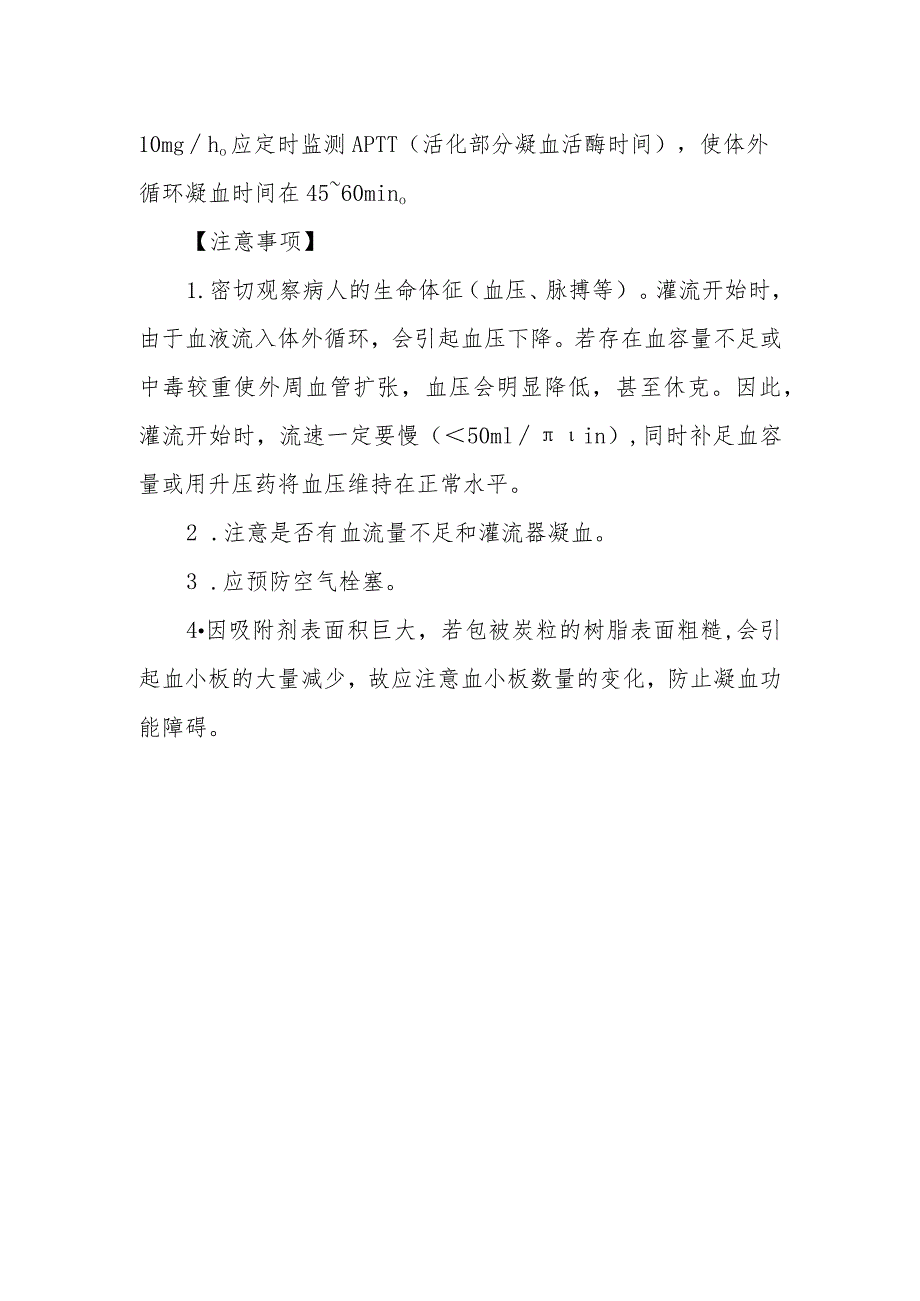 10mg／h。应定时监测APTT（活化部分凝血活酶时间），使体外循环凝血时间在45~60min。

【注意事项】

1.密切观察病人的生命体征（血压、脉搏等）。灌流开始时，由于血液流入体外循环，会引起血压下降。若存在血容量不足或中毒较重使外周血管扩张，血压会明显降低，甚至休克。因此，灌流开始时，流速一定要慢（＜50ml／πιin），同时补足血容量或用升压药将血压维持在正常水平。

2．注意是否有血流量不足和灌流器凝血。

3．应预防空气栓塞。

4•因吸附剂表面积巨大，若包被炭粒的树脂表面粗糙，会引起血小板的大量减少，故应注意血小板数量的变化，防止凝血功能障碍。